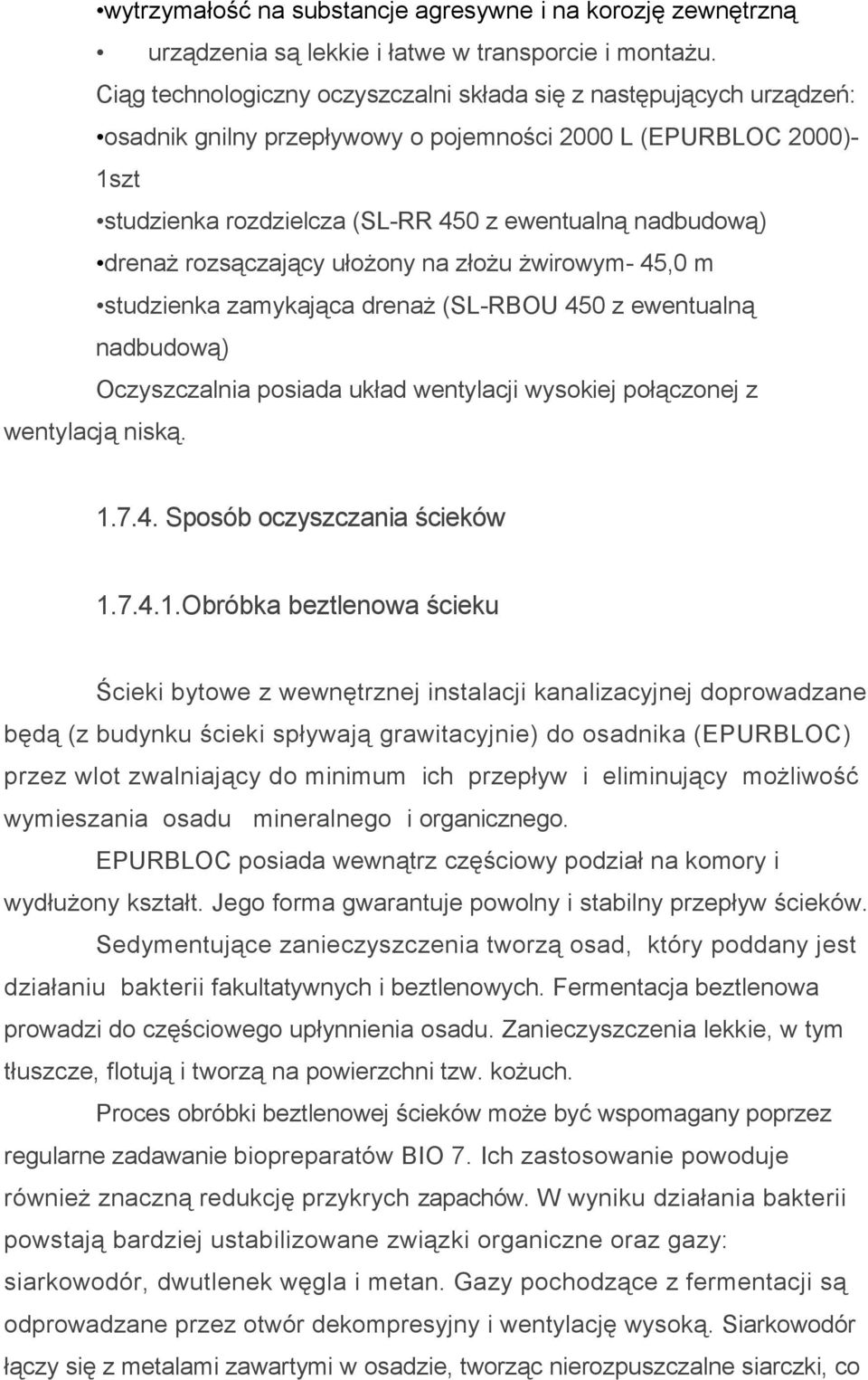 •wytrzymałość na substancje agresywne i na korozję zewnętrzną

• urządzenia są lekkie i łatwe w transporcie i montażu.

Ciąg technologiczny oczyszczalni składa się z następujących urządzeń:

•osadnik gnilny przepływowy o pojemności 2000 L (EPURBLOC 2000)- 1szt

•studzienka rozdzielcza (SL-RR 450 z ewentualną nadbudową)

•drenaż rozsączający ułożony na złożu żwirowym- 45,0 m

•studzienka zamykająca drenaż (SL-RBOU 450 z ewentualną nadbudową)

Oczyszczalnia posiada układ wentylacji wysokiej połączonej z wentylacją niską.

1.7.4. Sposób oczyszczania ścieków

1.7.4.1.Obróbka beztlenowa ścieku

Ścieki bytowe z wewnętrznej instalacji kanalizacyjnej doprowadzane będą (z budynku ścieki spływają grawitacyjnie) do osadnika (EPURBLOC) przez wlot zwalniający do minimum ich przepływ i eliminujący możliwość wymieszania osadu mineralnego i organicznego.

EPURBLOC posiada wewnątrz częściowy podział na komory i wydłużony kształt. Jego forma gwarantuje powolny i stabilny przepływ ścieków.

Sedymentujące zanieczyszczenia tworzą osad, który poddany jest działaniu bakterii fakultatywnych i beztlenowych. Fermentacja beztlenowa prowadzi do częściowego upłynnienia osadu. Zanieczyszczenia lekkie, w tym tłuszcze, flotują i tworzą na powierzchni tzw. kożuch.

Proces obróbki beztlenowej ścieków może być wspomagany poprzez regularne zadawanie biopreparatów BIO 7. Ich zastosowanie powoduje również znaczną redukcję przykrych zapachów. W wyniku działania bakterii powstają bardziej ustabilizowane związki organiczne oraz gazy: siarkowodór, dwutlenek węgla i metan. Gazy pochodzące z fermentacji są odprowadzane przez otwór dekompresyjny i wentylację wysoką. Siarkowodór łączy się z metalami zawartymi w osadzie, tworząc nierozpuszczalne siarczki, co